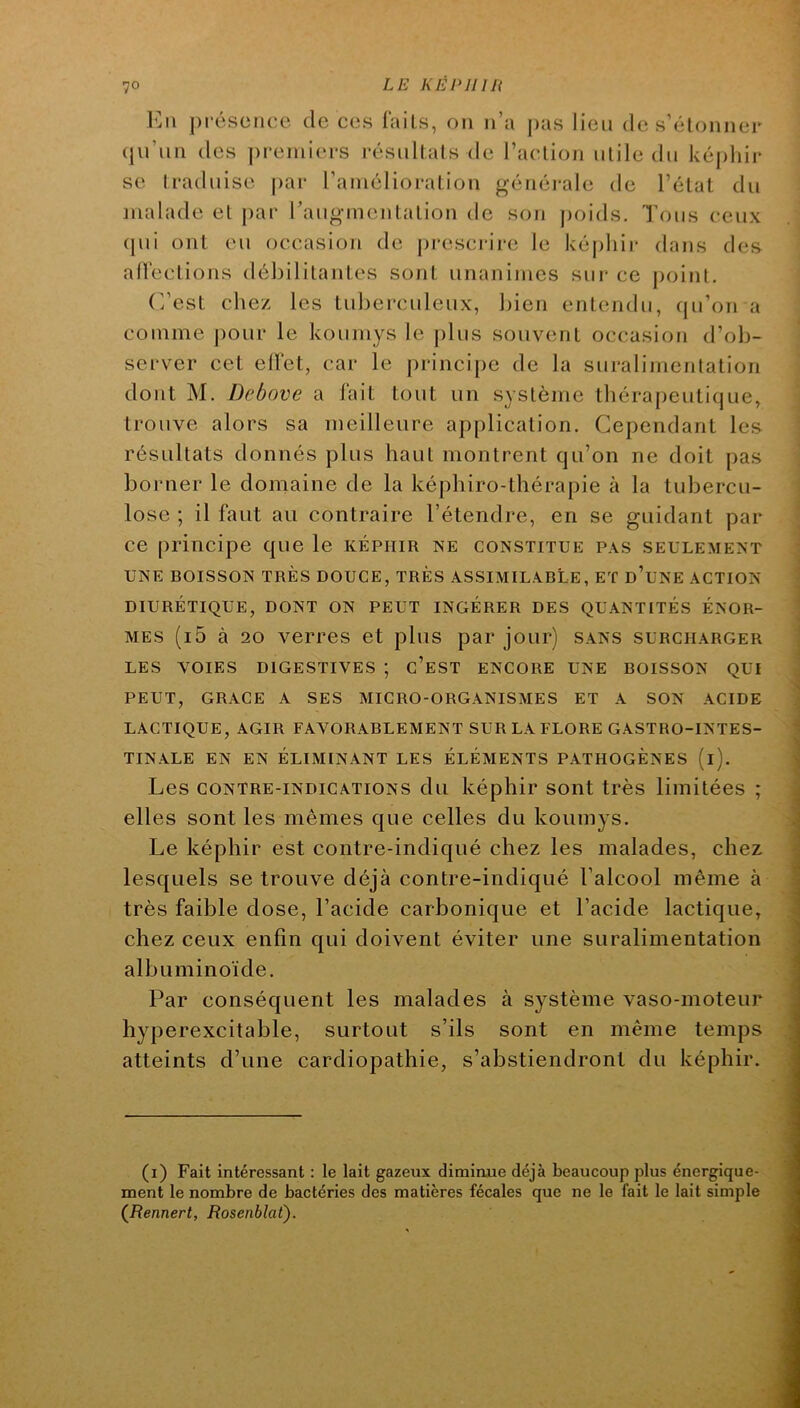 70 LE KÉPHIR

En présence de ces faits, on n'a pas lieu de s'étonner qu'un des premiers résultats de l'action utile du képhir se traduise par l'amélioration générale de l'état du malade et par l'augmentation de son poids. Tous ceux qui ont eu occasion de prescrire le képhir dans des affections débilitantes sont unanimes sur ce point.

C'est chez les tuberculeux, bien entendu, qu'on a comme pour le koumys le plus souvent occasion d'observer cet effet, car le principe de la suralimentation dont M. Debove a fait tout un système thérapeutique, trouve alors sa meilleure application. Cependant les résultats donnés plus haut montrent qu'on ne doit pas borner le domaine de la képhiro-thérapie à la tuberculose ; il faut au contraire l'étendre, en se guidant par ce principe que le KÉPHIR NE CONSTITUE PAS SEULEMENT UNE BOISSON TRÈS DOUCE, TRÈS ASSIMILABLE, ET D'UNE ACTION DIURÉTIQUE, DONT ON PEUT INGÉRER DES QUANTITÉS ÉNORMES (15 à 20 verres et plus par jour) SANS SURCHARGER LES VOIES DIGESTIVES ; C'EST ENCORE UNE BOISSON QUI PEUT, GRACE A SES MICRO-ORGANISMES ET A SON ACIDE LACTIQUE, AGIR FAVORABLEMENT SUR LA FLORE GASTRO-INTESTINALE EN EN ÉLIMINANT LES ÉLÉMENTS PATHOGÈNES (1).

Les CONTRE-INDICATIONS du képhir sont très limitées ; elles sont les mêmes que celles du koumys.

Le képhir est contre-indiqué chez les malades, chez lesquels se trouve déjà contre-indiqué l'alcool même à très faible dose, l'acide carbonique et l'acide lactique, chez ceux enfin qui doivent éviter une suralimentation albuminoïde.

Par conséquent les malades à système vaso-moteur hyperexcitable, surtout s'ils sont en même temps atteints d'une cardiopathie, s'abstiendront du képhir.

(1) Fait intéressant : le lait gazeux diminue déjà beaucoup plus énergiquement le nombre de bactéries des matières fécales que ne le fait le lait simple (Rennert, Rosenblat).